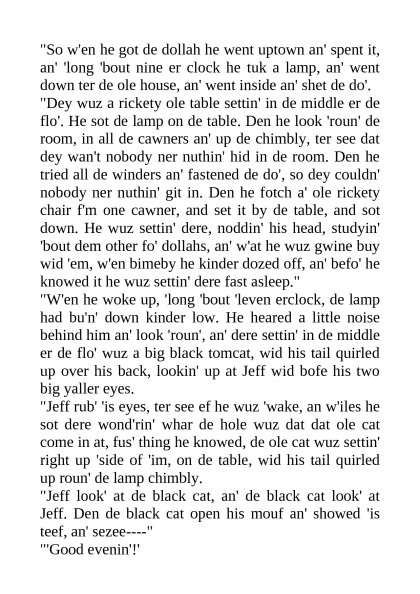 "So w'en he got de dollah he went uptown an' spent it, an' 'long 'bout nine er clock he tuk a lamp, an' went down ter de ole house, an' went inside an' shet de do'.
"Dey wuz a rickety ole table settin' in de middle er de flo'. He sot de lamp on de table. Den he look 'roun' de room, in all de cawners an' up de chimbly, ter see dat dey wan't nobody ner nuthin' hid in de room. Den he tried all de winders an' fastened de do', so dey couldn' nobody ner nuthin' git in. Den he fotch a' ole rickety chair f'm one cawner, and set it by de table, and sot down. He wuz settin' dere, noddin' his head, studyin' 'bout dem other fo' dollahs, an' w'at he wuz gwine buy wid 'em, w'en bimeby he kinder dozed off, an' befo' he knowed it he wuz settin' dere fast asleep."
"W'en he woke up, 'long 'bout 'leven erclock, de lamp had bu'n' down kinder low. He heared a little noise behind him an' look 'roun', an' dere settin' in de middle er de flo' wuz a big black tomcat, wid his tail quirled up over his back, lookin' up at Jeff wid bofe his two big yaller eyes.
"Jeff rub' 'is eyes, ter see ef he wuz 'wake, an w'iles he sot dere wond'rin' whar de hole wuz dat dat ole cat come in at, fus' thing he knowed, de ole cat wuz settin' right up 'side of 'im, on de table, wid his tail quirled up roun' de lamp chimbly.
"Jeff look' at de black cat, an' de black cat look' at Jeff. Den de black cat open his mouf an' showed 'is teef, an' sezee----"
"'Good evenin'!'